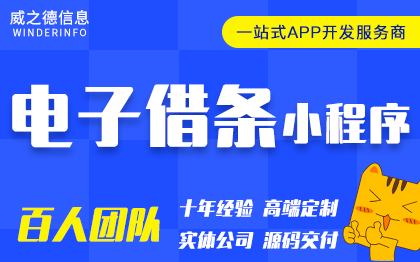 威之德信息
WINDERINFO

一站式APP开发服务商

电子借条小程序

百人团队

十年经验 高端定制
实体公司 源码交付